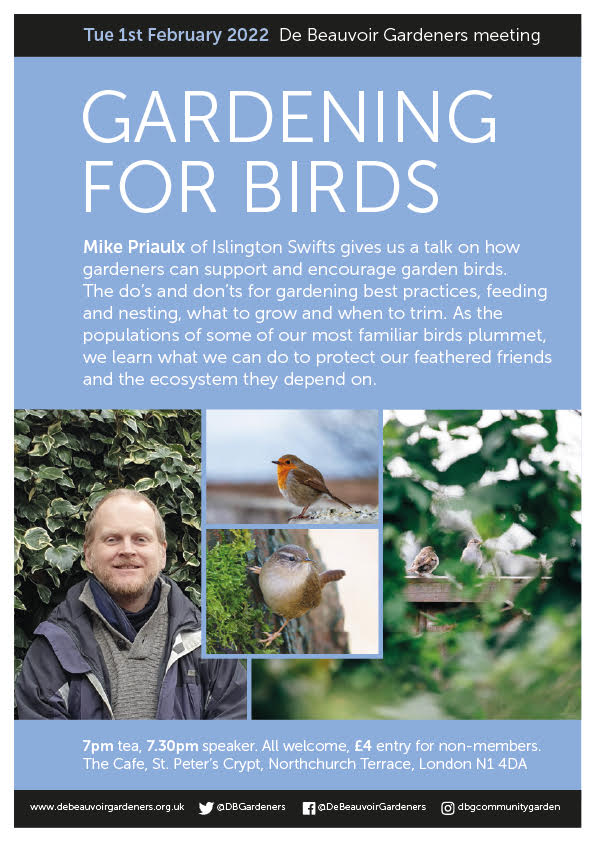 Tue 1st February 2022 De Beauvoir Gardeners meeting

GARDENING FOR BIRDS

Mike Priaulx of Islington Swifts gives us a talk on how gardeners can support and encourage garden birds. The do's and don'ts for gardening best practices, feeding and nesting, what to grow and when to trim. As the populations of some of our most familiar birds plummet, we learn what we can do to protect our feathered friends and the ecosystem they depend on.

7pm tea, 7.30pm speaker. All welcome, £4 entry for non-members. The Cafe, St. Peter's Crypt, Northchurch Terrace, London N1 4DA

www.debeauvoirgardeners.org.uk @DBGardeners @DeBeauvoirGardeners dbgcommunitygarden